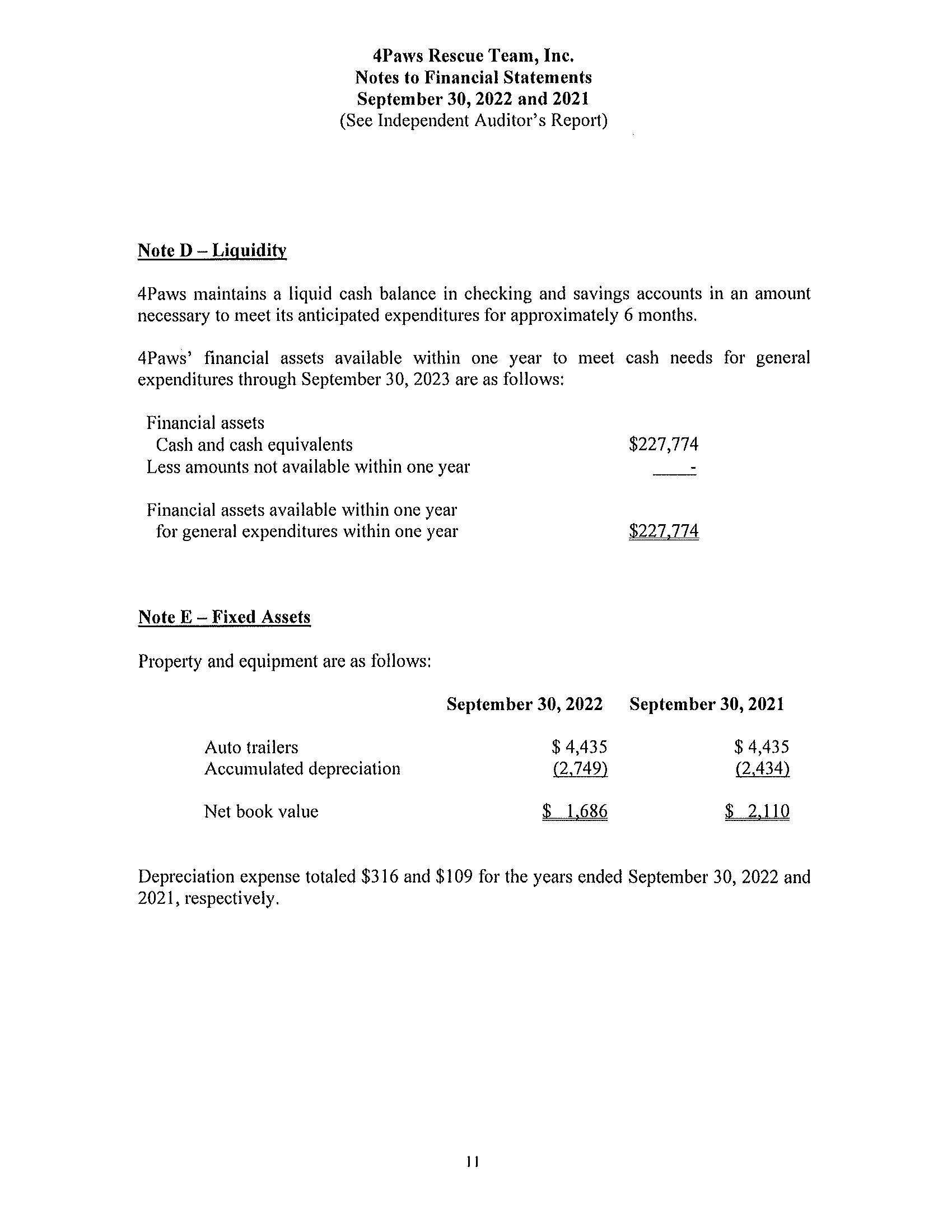 4Paws Rescue Team, Inc.
Notes to Financial Statements
September 30, 2022 and 2021
(See Independent Auditor's Report)

Note D – Liquidity

4Paws maintains a liquid cash balance in checking and savings accounts in an amount necessary to meet its anticipated expenditures for approximately 6 months.

4Paws' financial assets available within one year to meet cash needs for general expenditures through September 30, 2023 are as follows:

| | |
|---|---|
| Financial assets | |
| Cash and cash equivalents | \$227,774 |
| Less amounts not available within one year | - |
| Financial assets available within one year for general expenditures within one year | \$227,774 |

Note E – Fixed Assets

Property and equipment are as follows:

| | September 30, 2022 | September 30, 2021 |
|---|---|---|
| Auto trailers | \$ 4,435 | \$ 4,435 |
| Accumulated depreciation | (2,749) | (2,434) |
| Net book value | \$ 1,686 | \$ 2,110 |

Depreciation expense totaled \$316 and \$109 for the years ended September 30, 2022 and 2021, respectively.

11